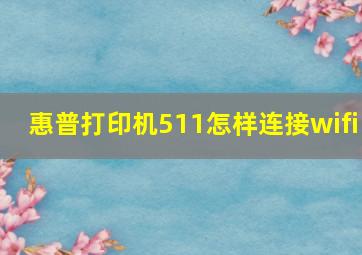 惠普打印机511怎样连接wifi